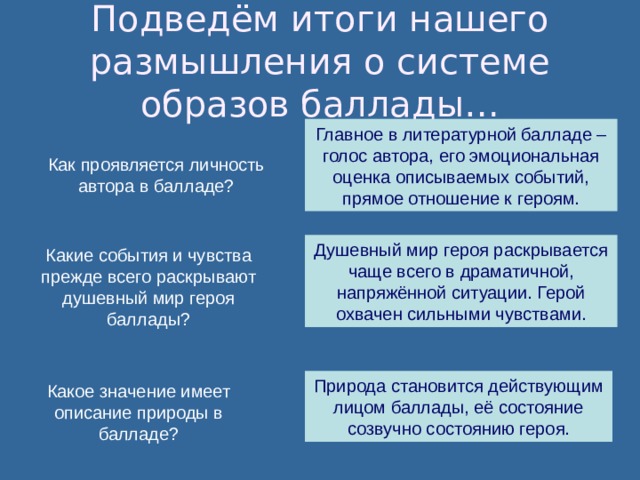 Подведём итоги нашего размышления о системе образов баллады…

Как проявляется личность автора в балладе?

Главное в литературной балладе – голос автора, его эмоциональная оценка описываемых событий, прямое отношение к героям.

Какие события и чувства прежде всего раскрывают душевный мир героя баллады?

Душевный мир героя раскрывается чаще всего в драматичной, напряжённой ситуации. Герой охвачен сильными чувствами.

Какое значение имеет описание природы в балладе?

Природа становится действующим лицом баллады, её состояние созвучно состоянию героя.